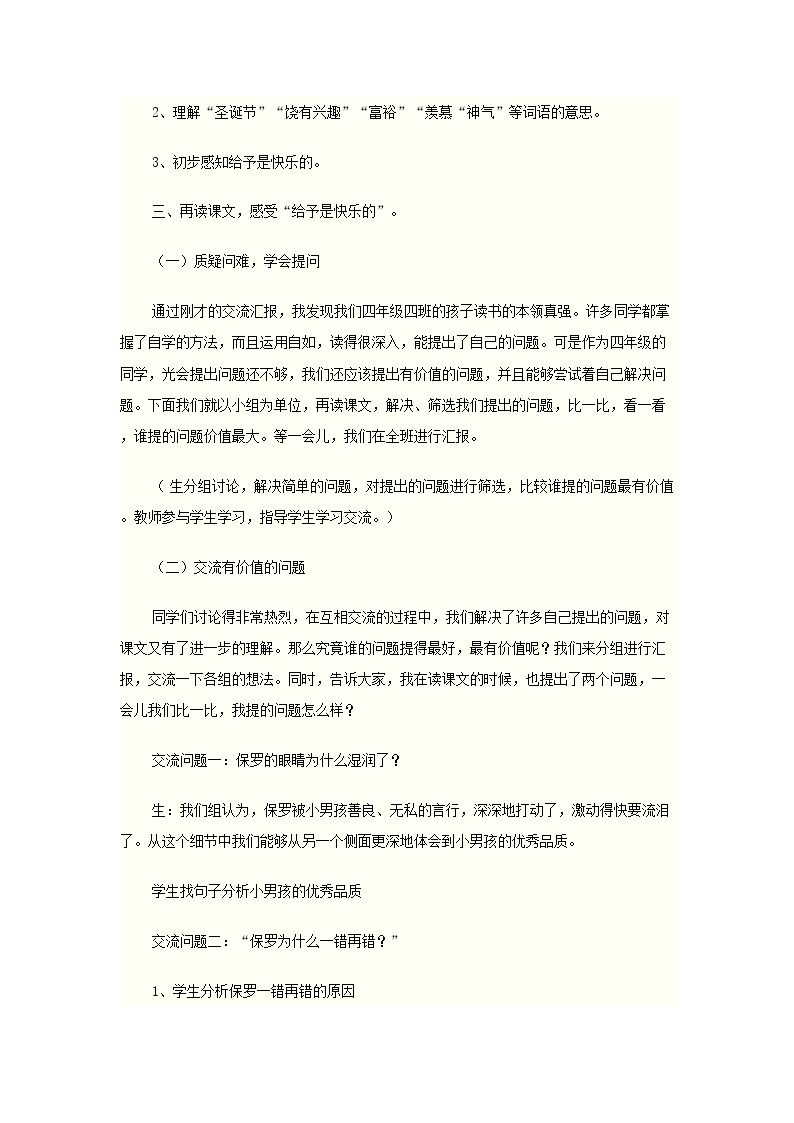 2、理解“圣诞节”“饶有兴趣”“富裕”“羡慕“神气”等词语的意思。

3、初步感知给予是快乐的。

三、再读课文，感受“给予是快乐的”。

（一）质疑问难，学会提问

通过刚才的交流汇报，我发现我们四年级四班的孩子读书的本领真强。许多同学都掌握了自学的方法，而且运用自如，读得很深入，能提出了自己的问题。可是作为四年级的同学，光会提出问题还不够，我们还应该提出有价值的问题，并且能够尝试着自己解决问题。下面我们就以小组为单位，再读课文，解决、筛选我们提出的问题，比一比，看一看，谁提的问题价值最大。等一会儿，我们在全班进行汇报。

（生分组讨论，解决简单的问题，对提出的问题进行筛选，比较谁提的问题最有价值。教师参与学生学习，指导学生学习交流。）

（二）交流有价值的问题

同学们讨论得非常热烈，在互相交流的过程中，我们解决了许多自己提出的问题，对课文又有了进一步的理解。那么究竟谁的问题提得最好，最有价值呢？我们来分组进行汇报，交流一下各组的想法。同时，告诉大家，我在读课文的时候，也提出了两个问题，一会儿我们比一比，我提的问题怎么样？

交流问题一：保罗的眼睛为什么湿润了？

生：我们组认为，保罗被小男孩善良、无私的言行，深深地打动了，激动得快要流泪了。从这个细节中我们能够从另一个侧面更深地体会到小男孩的优秀品质。

学生找句子分析小男孩的优秀品质

交流问题二：“保罗为什么一错再错？”

1、学生分析保罗一错再错的原因